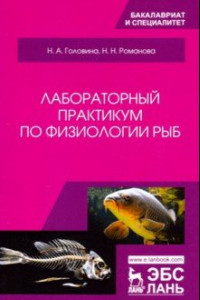 БАКАЛАВРИАТ
И СПЕЦИАЛИТЕТ

Н. А. Головина, Н. Н. Романова

ЛАБОРАТОРНЫЙ
ПРАКТИКУМ
ПО ФИЗИОЛОГИИ РЫБ

www.e.lanbook.com

ЛАНЬ
ЭБС
ЛАНЬ